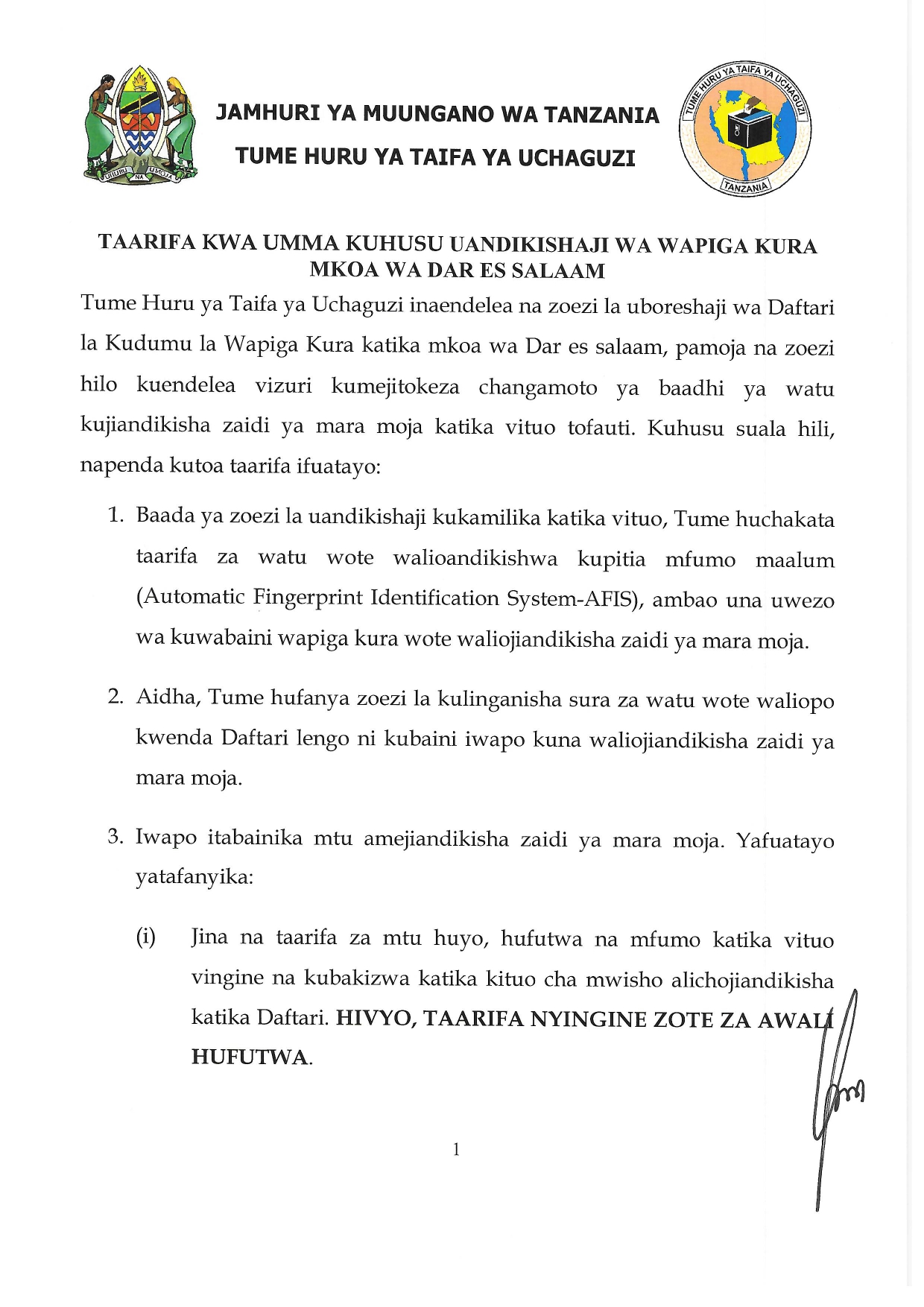 UHURU NA UMOJA

JAMHURI YA MUUNGANO WA TANZANIA
TUME HURU YA TAIFA YA UCHAGUZI

TUME HURU YA TAIFA YA UCHAGUZI
TANZANIA

TAARIFA KWA UMMA KUHUSU UANDIKISHAJI WA WAPIGA KURA MKOA WA DAR ES SALAAM

Tume Huru ya Taifa ya Uchaguzi inaendelea na zoezi la uboreshaji wa Daftari la Kudumu la Wapiga Kura katika mkoa wa Dar es salaam, pamoja na zoezi hilo kuendelea vizuri kumejitokeza changamoto ya baadhi ya watu kujiandikisha zaidi ya mara moja katika vituo tofauti. Kuhusu suala hili, napenda kutoa taarifa ifuatayo:

1. Baada ya zoezi la uandikishaji kukamilika katika vituo, Tume huchakata taarifa za watu wote walioandikishwa kupitia mfumo maalum (Automatic Fingerprint Identification System-AFIS), ambao una uwezo wa kuwabaini wapiga kura wote waliojiandikisha zaidi ya mara moja.

2. Aidha, Tume hufanya zoezi la kulinganisha sura za watu wote waliopo kwenda Daftari lengo ni kubaini iwapo kuna waliojiandikisha zaidi ya mara moja.

3. Iwapo itabainika mtu amejiandikisha zaidi ya mara moja. Yafuatayo yatafanyika:

(i) Jina na taarifa za mtu huyo, hufutwa na mfumo katika vituo vingine na kubakizwa katika kituo cha mwisho alichojiandikisha katika Daftari. HIVYO, TAARIFA NYINGINE ZOTE ZA AWALI HUFUTWA.

1